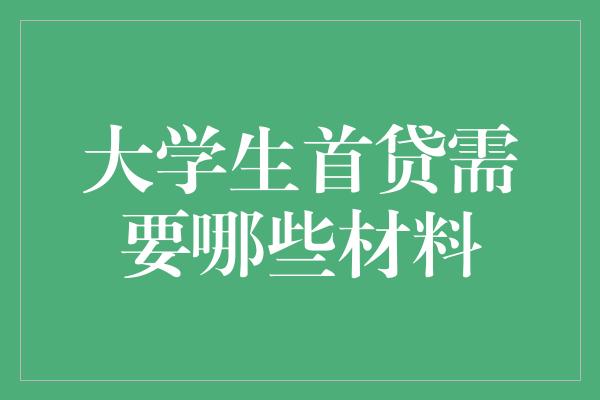 大学生首贷需要哪些材料